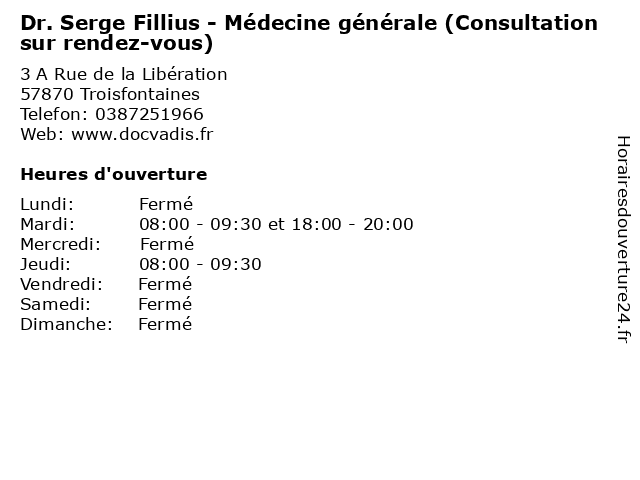 Dr. Serge Fillius - Médecine générale (Consultation sur rendez-vous)

3 A Rue de la Libération
57870 Troisfontaines
Telefon: 0387251966
Web: www.docvadis.fr

Heures d'ouverture

Lundi: Fermé
Mardi: 08:00 - 09:30 et 18:00 - 20:00
Mercredi: Fermé
Jeudi: 08:00 - 09:30
Vendredi: Fermé
Samedi: Fermé
Dimanche: Fermé

Horairesdouverture24.fr